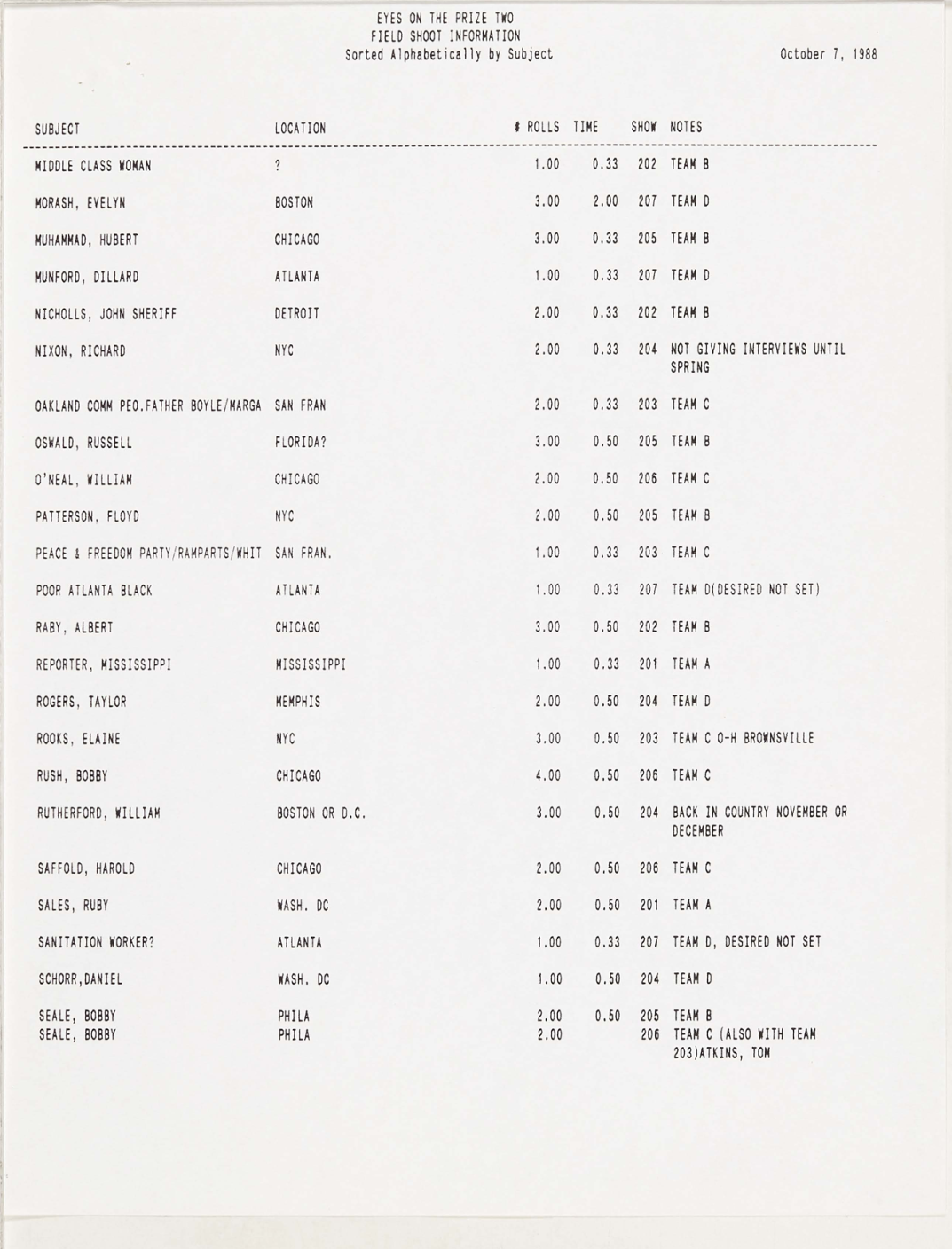 EYES ON THE PRIZE TWO
FIELD SHOOT INFORMATION
Sorted Alphabetically by Subject

October 7, 1988

| SUBJECT | LOCATION | # ROLLS | TIME | SHOW | NOTES |
|---|---|---|---|---|---|
| MIDDLE CLASS WOMAN | ? | 1.00 | 0.33 | 202 | TEAM B |
| MORASH, EVELYN | BOSTON | 3.00 | 2.00 | 207 | TEAM D |
| MUHAMMAD, HUBERT | CHICAGO | 3.00 | 0.33 | 205 | TEAM B |
| MUNFORD, DILLARD | ATLANTA | 1.00 | 0.33 | 207 | TEAM D |
| NICHOLLS, JOHN SHERIFF | DETROIT | 2.00 | 0.33 | 202 | TEAM B |
| NIXON, RICHARD | NYC | 2.00 | 0.33 | 204 | NOT GIVING INTERVIEWS UNTIL SPRING |
| OAKLAND COMM PEO.FATHER BOYLE/MARGA | SAN FRAN | 2.00 | 0.33 | 203 | TEAM C |
| OSWALD, RUSSELL | FLORIDA? | 3.00 | 0.50 | 205 | TEAM B |
| O'NEAL, WILLIAM | CHICAGO | 2.00 | 0.50 | 206 | TEAM C |
| PATTERSON, FLOYD | NYC | 2.00 | 0.50 | 205 | TEAM B |
| PEACE & FREEDOM PARTY/RAMPARTS/WHIT | SAN FRAN. | 1.00 | 0.33 | 203 | TEAM C |
| POOR ATLANTA BLACK | ATLANTA | 1.00 | 0.33 | 207 | TEAM D(DESIRED NOT SET) |
| RABY, ALBERT | CHICAGO | 3.00 | 0.50 | 202 | TEAM B |
| REPORTER, MISSISSIPPI | MISSISSIPPI | 1.00 | 0.33 | 201 | TEAM A |
| ROGERS, TAYLOR | MEMPHIS | 2.00 | 0.50 | 204 | TEAM D |
| ROOKS, ELAINE | NYC | 3.00 | 0.50 | 203 | TEAM C O-H BROWNSVILLE |
| RUSH, BOBBY | CHICAGO | 4.00 | 0.50 | 206 | TEAM C |
| RUTHERFORD, WILLIAM | BOSTON OR D.C. | 3.00 | 0.50 | 204 | BACK IN COUNTRY NOVEMBER OR DECEMBER |
| SAFFOLD, HAROLD | CHICAGO | 2.00 | 0.50 | 206 | TEAM C |
| SALES, RUBY | WASH. DC | 2.00 | 0.50 | 201 | TEAM A |
| SANITATION WORKER? | ATLANTA | 1.00 | 0.33 | 207 | TEAM D, DESIRED NOT SET |
| SCHORR,DANIEL | WASH. DC | 1.00 | 0.50 | 204 | TEAM D |
| SEALE, BOBBY | PHILA | 2.00 | 0.50 | 205 | TEAM B |
| SEALE, BOBBY | PHILA | 2.00 | | 206 | TEAM C (ALSO WITH TEAM 203)ATKINS, TOM |